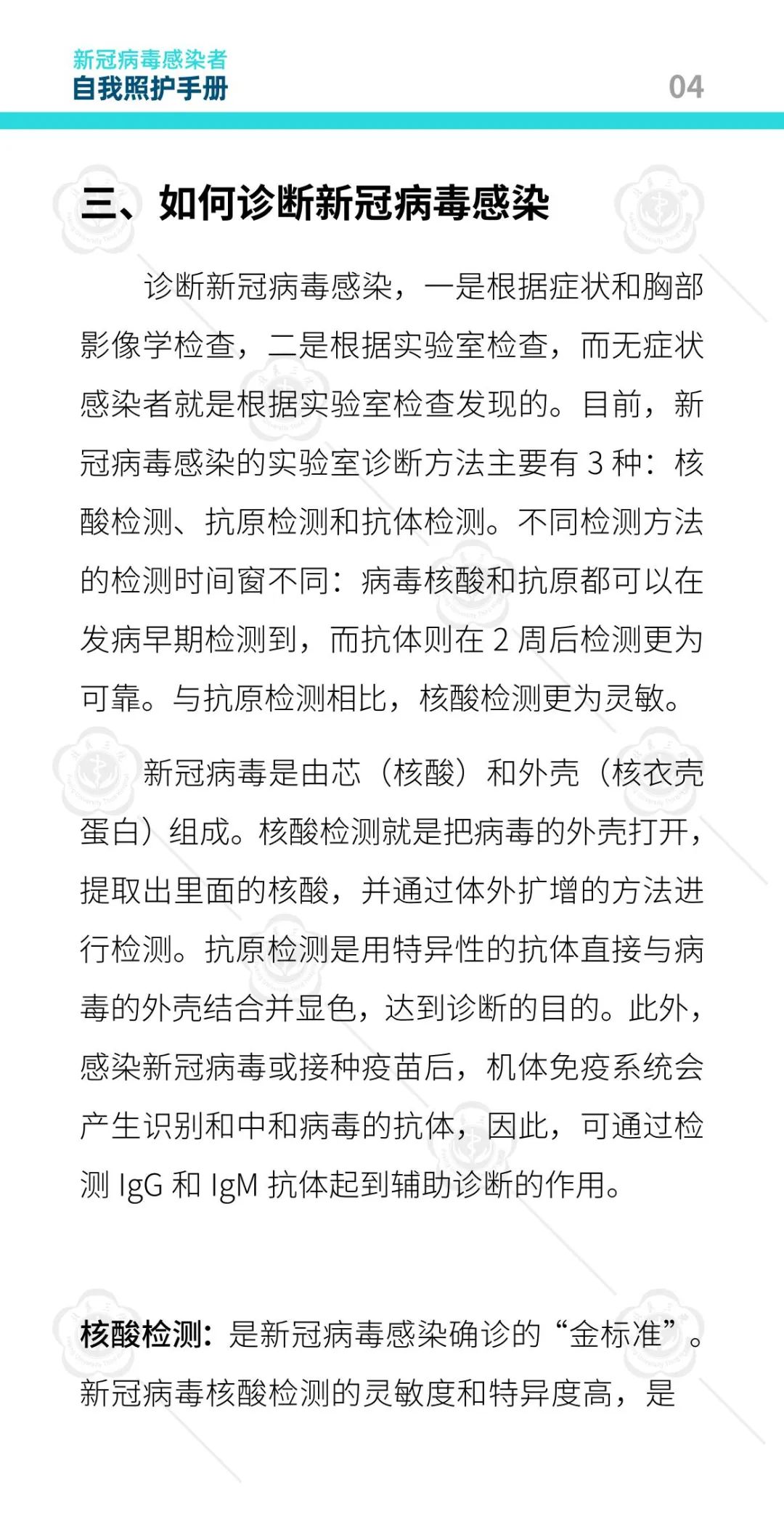 新冠病毒感染者
自我照护手册

04

三、如何诊断新冠病毒感染

诊断新冠病毒感染，一是根据症状和胸部影像学检查，二是根据实验室检查，而无症状感染者就是根据实验室检查发现的。目前，新冠病毒感染的实验室诊断方法主要有 3 种：核酸检测、抗原检测和抗体检测。不同检测方法的检测时间窗不同：病毒核酸和抗原都可以在发病早期检测到，而抗体则在 2 周后检测更为可靠。与抗原检测相比，核酸检测更为灵敏。

新冠病毒是由芯（核酸）和外壳（核衣壳蛋白）组成。核酸检测就是把病毒的外壳打开，提取出里面的核酸，并通过体外扩增的方法进行检测。抗原检测是用特异性的抗体直接与病毒的外壳结合并显色，达到诊断的目的。此外，感染新冠病毒或接种疫苗后，机体免疫系统会产生识别和中和病毒的抗体，因此，可通过检测 IgG 和 IgM 抗体起到辅助诊断的作用。

核酸检测：是新冠病毒感染确诊的“金标准”。新冠病毒核酸检测的灵敏度和特异度高，是